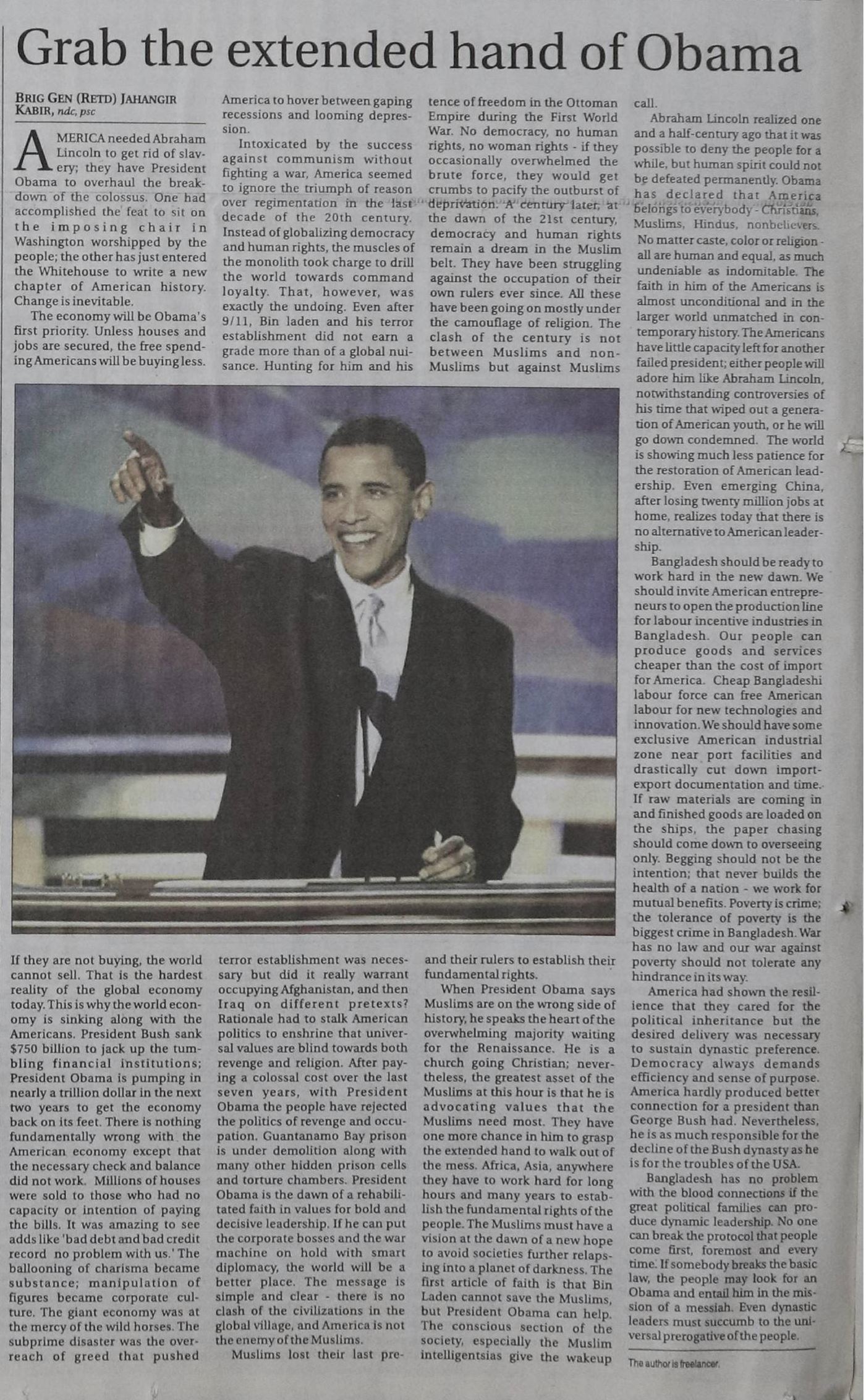 Grab the extended hand of Obama

BRIG GEN (RETD) JAHANGIR KABIR, ndc, psc

AMERICA needed Abraham Lincoln to get rid of slavery; they have President Obama to overhaul the breakdown of the colossus. One had accomplished the feat to sit on the imposing chair in Washington worshipped by the people; the other has just entered the Whitehouse to write a new chapter of American history. Change is inevitable.

The economy will be Obama's first priority. Unless houses and jobs are secured, the free spending Americans will be buying less. If they are not buying, the world cannot sell. That is the hardest reality of the global economy today. This is why the world economy is sinking along with the Americans. President Bush sank $750 billion to jack up the tumbling financial institutions; President Obama is pumping in nearly a trillion dollar in the next two years to get the economy back on its feet. There is nothing fundamentally wrong with the American economy except that the necessary check and balance did not work. Millions of houses were sold to those who had no capacity or intention of paying the bills. It was amazing to see adds like 'bad debt and bad credit record no problem with us.' The ballooning of charisma became substance; manipulation of figures became corporate culture. The giant economy was at the mercy of the wild horses. The subprime disaster was the overreach of greed that pushed America to hover between gaping recessions and looming depression.

Intoxicated by the success against communism without fighting a war, America seemed to ignore the triumph of reason over regimentation in the last decade of the 20th century. Instead of globalizing democracy and human rights, the muscles of the monolith took charge to drill the world towards command loyalty. That, however, was exactly the undoing. Even after 9/11, Bin laden and his terror establishment did not earn a grade more than of a global nuisance. Hunting for him and his terror establishment was necessary but did it really warrant occupying Afghanistan, and then Iraq on different pretexts? Rationale had to stalk American politics to enshrine that universal values are blind towards both revenge and religion. After paying a colossal cost over the last seven years, with President Obama the people have rejected the politics of revenge and occupation. Guantanamo Bay prison is under demolition along with many other hidden prison cells and torture chambers. President Obama is the dawn of a rehabilitated faith in values for bold and decisive leadership. If he can put the corporate bosses and the war machine on hold with smart diplomacy, the world will be a better place. The message is simple and clear - there is no clash of the civilizations in the global village, and America is not the enemy of the Muslims.

Muslims lost their last pretence of freedom in the Ottoman Empire during the First World War. No democracy, no human rights, no woman rights - if they occasionally overwhelmed the brute force, they would get crumbs to pacify the outburst of deprivation. A century later, at the dawn of the 21st century, democracy and human rights remain a dream in the Muslim belt. They have been struggling against the occupation of their own rulers ever since. All these have been going on mostly under the camouflage of religion. The clash of the century is not between Muslims and non-Muslims but against Muslims and their rulers to establish their fundamental rights.

When President Obama says Muslims are on the wrong side of history, he speaks the heart of the overwhelming majority waiting for the Renaissance. He is a church going Christian; nevertheless, the greatest asset of the Muslims at this hour is that he is advocating values that the Muslims need most. They have one more chance in him to grasp the extended hand to walk out of the mess. Africa, Asia, anywhere they have to work hard for long hours and many years to establish the fundamental rights of the people. The Muslims must have a vision at the dawn of a new hope to avoid societies further relapsing into a planet of darkness. The first article of faith is that Bin Laden cannot save the Muslims, but President Obama can help. The conscious section of the society, especially the Muslim intelligentsias give the wakeup call.

Abraham Lincoln realized one and a half-century ago that it was possible to deny the people for a while, but human spirit could not be defeated permanently. Obama has declared that America belongs to everybody - Christians, Muslims, Hindus, nonbelievers. No matter caste, color or religion - all are human and equal, as much undeniable as indomitable. The faith in him of the Americans is almost unconditional and in the larger world unmatched in contemporary history. The Americans have little capacity left for another failed president; either people will adore him like Abraham Lincoln, notwithstanding controversies of his time that wiped out a generation of American youth, or he will go down condemned. The world is showing much less patience for the restoration of American leadership. Even emerging China, after losing twenty million jobs at home, realizes today that there is no alternative to American leadership.

Bangladesh should be ready to work hard in the new dawn. We should invite American entrepreneurs to open the production line for labour incentive industries in Bangladesh. Our people can produce goods and services cheaper than the cost of import for America. Cheap Bangladeshi labour force can free American labour for new technologies and innovation. We should have some exclusive American industrial zone near port facilities and drastically cut down import-export documentation and time. If raw materials are coming in and finished goods are loaded on the ships, the paper chasing should come down to overseeing only. Begging should not be the intention; that never builds the health of a nation - we work for mutual benefits. Poverty is crime; the tolerance of poverty is the biggest crime in Bangladesh. War has no law and our war against poverty should not tolerate any hindrance in its way.

America had shown the resilience that they cared for the political inheritance but the desired delivery was necessary to sustain dynastic preference. Democracy always demands efficiency and sense of purpose. America hardly produced better connection for a president than George Bush had. Nevertheless, he is as much responsible for the decline of the Bush dynasty as he is for the troubles of the USA.

Bangladesh has no problem with the blood connections if the great political families can produce dynamic leadership. No one can break the protocol that people come first, foremost and every time. If somebody breaks the basic law, the people may look for an Obama and entail him in the mission of a messiah. Even dynastic leaders must succumb to the universal prerogative of the people.

The author is freelancer.